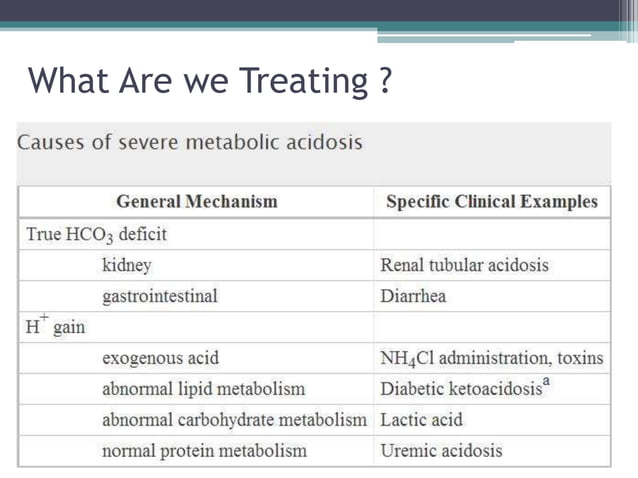 What Are we Treating ?

Causes of severe metabolic acidosis

| General Mechanism | Specific Clinical Examples |
|---|---|
| True $HCO_3$ deficit | |
| kidney | Renal tubular acidosis |
| gastrointestinal | Diarrhea |
| $H^+$ gain | |
| exogenous acid | $NH_4Cl$ administration, toxins |
| abnormal lipid metabolism | Diabetic ketoacidosis$^a$ |
| abnormal carbohydrate metabolism | Lactic acid |
| normal protein metabolism | Uremic acidosis |